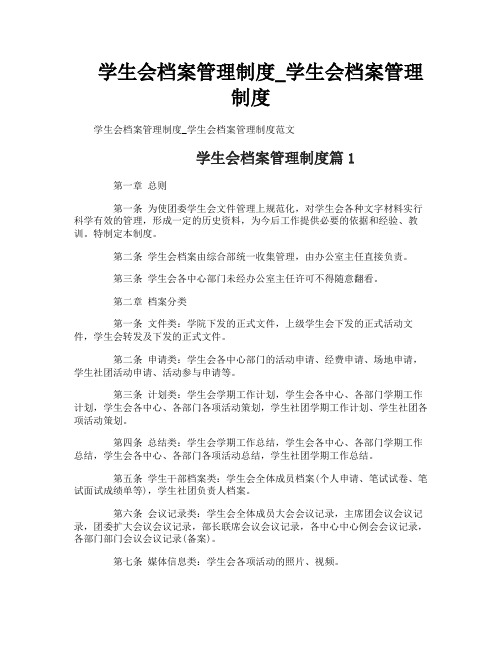 学生会档案管理制度_学生会档案管理制度

学生会档案管理制度_学生会档案管理制度范文

学生会档案管理制度篇 1

第一章 总则

第一条 为使团委学生会文件管理上规范化，对学生会各种文字材料实行科学有效的管理，形成一定的历史资料，为今后工作提供必要的依据和经验、教训。特制定本制度。

第二条 学生会档案由综合部统一收集管理，由办公室主任直接负责。

第三条 学生会各中心部门未经办公室主任许可不得随意翻看。

第二章 档案分类

第一条 文件类：学院下发的正式文件，上级学生会下发的正式活动文件，学生会转发及下发的正式文件。

第二条 申请类：学生会各中心部门的活动申请、经费申请、场地申请，学生社团活动申请、活动参与申请等。

第三条 计划类：学生会学期工作计划，学生会各中心、各部门学期工作计划，学生会各中心、各部门各项活动策划，学生社团学期工作计划、学生社团各项活动策划。

第四条 总结类：学生会学期工作总结，学生会各中心、各部门学期工作总结，学生会各中心、各部门各项活动总结，学生社团学期工作总结。

第五条 学生干部档案类：学生会全体成员档案(个人申请、笔试试卷、笔试面试成绩单等)，学生社团负责人档案。

第六条 会议记录类：学生会全体成员大会会议记录，主席团会议会议记录，团委扩大会议会议记录，部长联席会议会议记录，各中心中心例会会议记录，各部门部门会议会议记录(备案)。

第七条 媒体信息类：学生会各项活动的照片、视频。